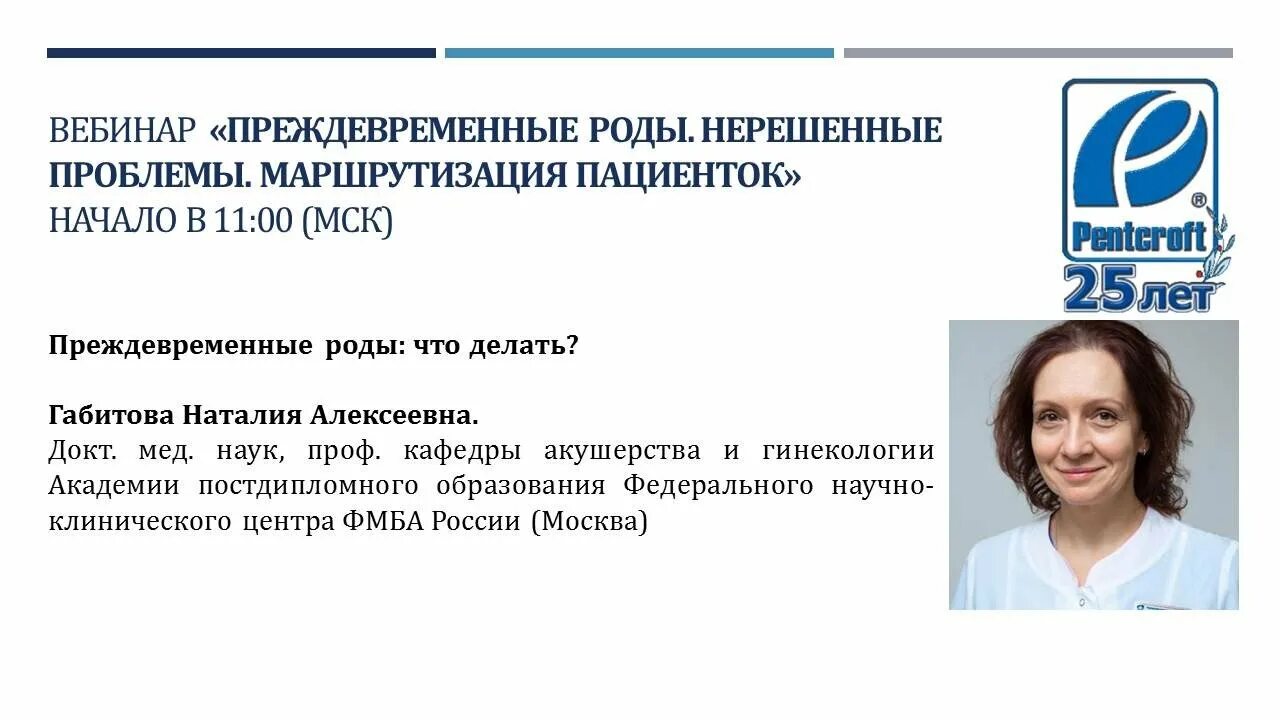 ВЕБИНАР «ПРЕЖДЕВРЕМЕННЫЕ РОДЫ. НЕРЕШЕННЫЕ ПРОБЛЕМЫ. МАРШРУТИЗАЦИЯ ПАЦИЕНТОК»
НАЧАЛО В 11:00 (МСК)

Pentcroft®
25 лет

Преждевременные роды: что делать?

Габитова Наталия Алексеевна.
Докт. мед. наук, проф. кафедры акушерства и гинекологии Академии постдипломного образования Федерального научно-клинического центра ФМБА России (Москва)